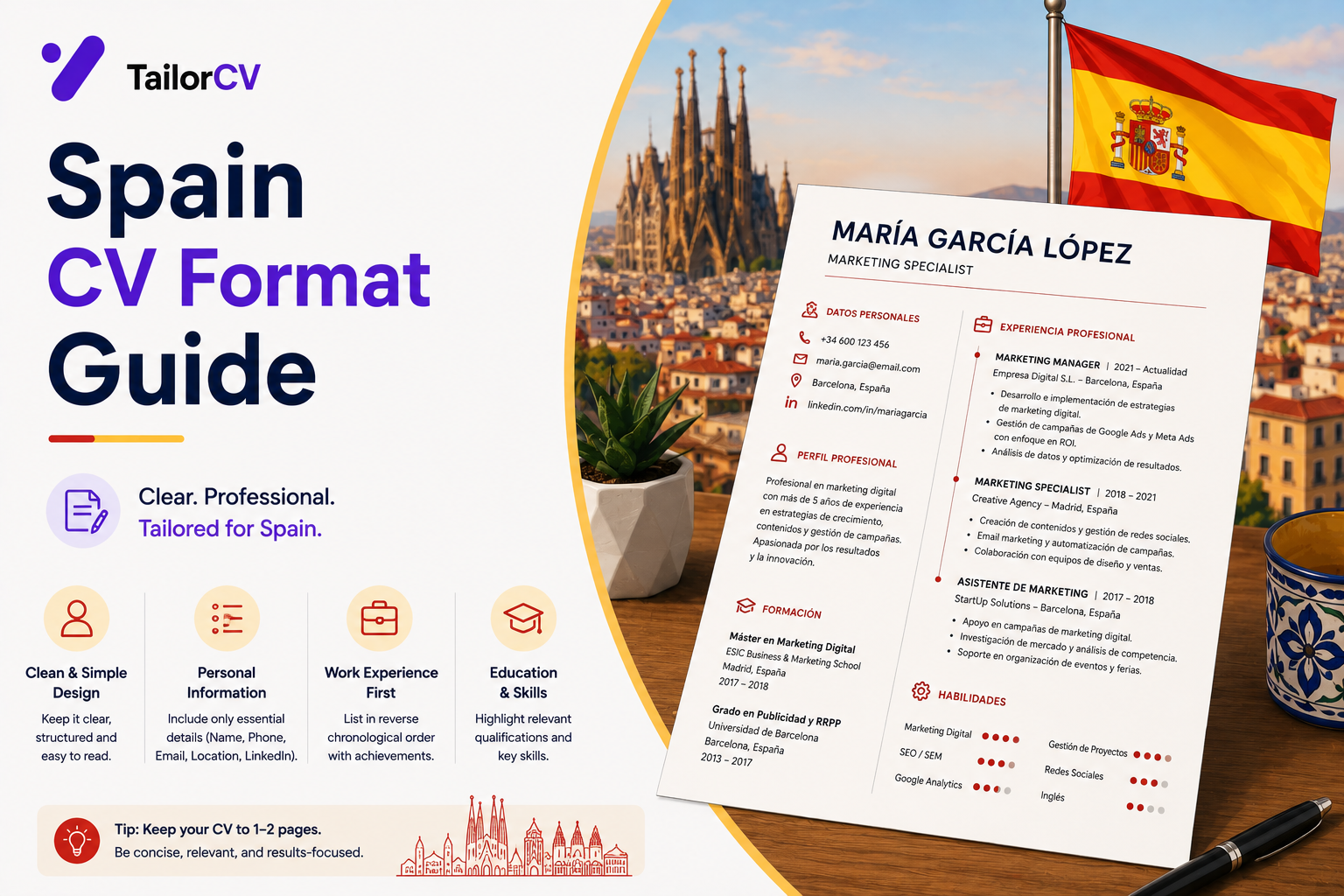 TailorCV

Spain
CV Format
Guide

Clear. Professional.
Tailored for Spain.

Clean & Simple Design
Keep it clear, structured and easy to read.

Personal Information
Include only essential details (Name, Phone, Email, Location, LinkedIn).

Work Experience First
List in reverse chronological order with achievements.

Education & Skills
Highlight relevant qualifications and key skills.

Tip: Keep your CV to 1–2 pages.
Be concise, relevant, and results-focused.

MARÍA GARCÍA LÓPEZ
MARKETING SPECIALIST

DATOS PERSONALES
+34 600 123 456
maria.garcia@email.com
Barcelona, España
linkedin.com/in/mariagarcia

PERFIL PROFESIONAL
Profesional en marketing digital con más de 5 años de experiencia en estrategias de crecimiento, contenidos y gestión de campañas. Apasionada por los resultados y la innovación.

FORMACIÓN
Máster en Marketing Digital
ESIC Business & Marketing School
Madrid, España
2017 – 2018

Grado en Publicidad y RRPP
Universidad de Barcelona
Barcelona, España
2013 – 2017

EXPERIENCIA PROFESIONAL
MARKETING MANAGER | 2021 – Actualidad
Empresa Digital S.L. – Barcelona, España
• Desarrollo e implementación de estrategias de marketing digital.
• Gestión de campañas de Google Ads y Meta Ads con enfoque en ROI.
• Análisis de datos y optimización de resultados.

MARKETING SPECIALIST | 2018 – 2021
Creative Agency – Madrid, España
• Creación de contenidos y gestión de redes sociales.
• Email marketing y automatización de campañas.
• Colaboración con equipos de diseño y ventas.

ASISTENTE DE MARKETING | 2017 – 2018
StartUp Solutions – Barcelona, España
• Apoyo en campañas de marketing digital.
• Investigación de mercado y análisis de competencia.
• Soporte en organización de eventos y ferias.

HABILIDADES
Marketing Digital
SEO / SEM
Google Analytics
Gestión de Proyectos
Redes Sociales
Inglés